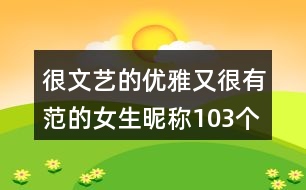 很文艺的优雅又很有范的女生昵称103个